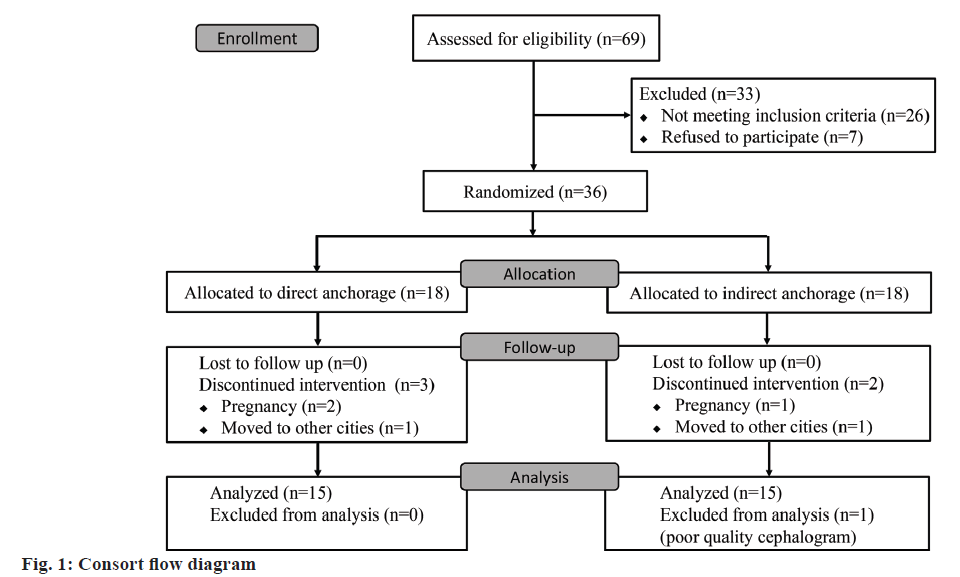 Enrollment

Assessed for eligibility (n=69)

Excluded (n=33)
◆ Not meeting inclusion criteria (n=26)
◆ Refused to participate (n=7)

Randomized (n=36)

Allocation

Allocated to direct anchorage (n=18)

Allocated to indirect anchorage (n=18)

Follow-up

Lost to follow up (n=0)
Discontinued intervention (n=3)
◆ Pregnancy (n=2)
◆ Moved to other cities (n=1)

Lost to follow up (n=0)
Discontinued intervention (n=2)
◆ Pregnancy (n=1)
◆ Moved to other cities (n=1)

Analysis

Analyzed (n=15)
Excluded from analysis (n=0)

Analyzed (n=15)
Excluded from analysis (n=1)
(poor quality cephalogram)

Fig. 1: Consort flow diagram